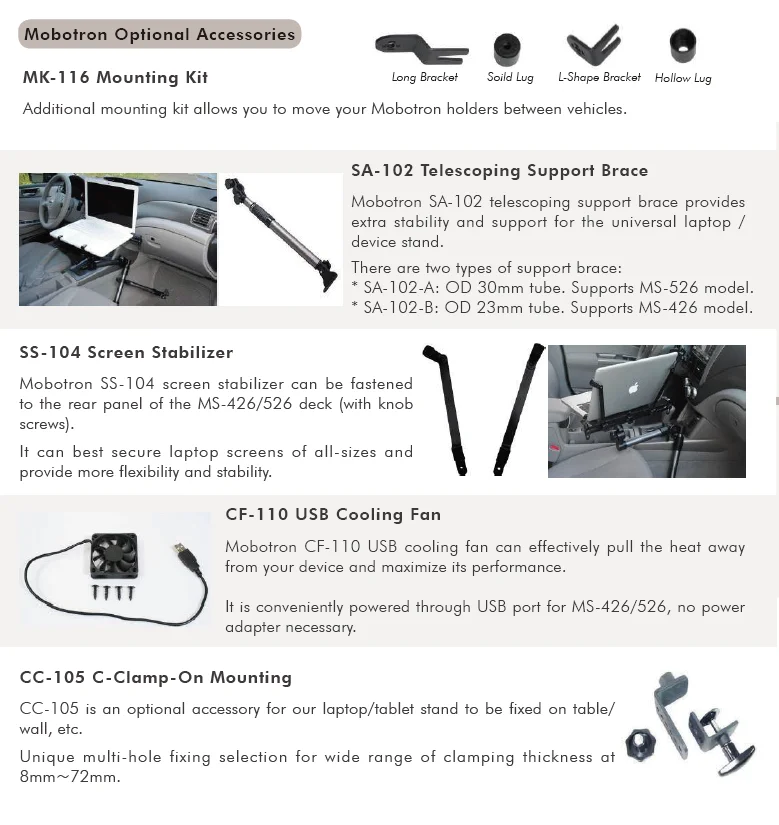 Mobotron Optional Accessories

MK-116 Mounting Kit

Long Bracket Soild Lug L-Shape Bracket Hollow Lug

Additional mounting kit allows you to move your Mobotron holders between vehicles.

SA-102 Telescoping Support Brace

Mobotron SA-102 telescoping support brace provides extra stability and support for the universal laptop / device stand.

There are two types of support brace:
* SA-102-A: OD 30mm tube. Supports MS-526 model.
* SA-102-B: OD 23mm tube. Supports MS-426 model.

SS-104 Screen Stabilizer

Mobotron SS-104 screen stabilizer can be fastened to the rear panel of the MS-426/526 deck (with knob screws).

It can best secure laptop screens of all-sizes and provide more flexibility and stability.

CF-110 USB Cooling Fan

Mobotron CF-110 USB cooling fan can effectively pull the heat away from your device and maximize its performance.

It is conveniently powered through USB port for MS-426/526, no power adapter necessary.

CC-105 C-Clamp-On Mounting

CC-105 is an optional accessory for our laptop/tablet stand to be fixed on table/ wall, etc.

Unique multi-hole fixing selection for wide range of clamping thickness at 8mm~72mm.